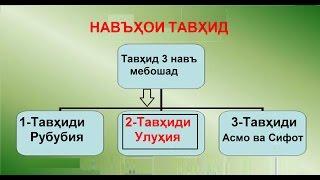 НАВЪҲОИ ТАВҲИД

Тавҳид 3 навъ мебошад

1-Тавҳиди Рубубия

2-Тавҳиди Улуҳия

3-Тавҳиди Асмо ва Сифот